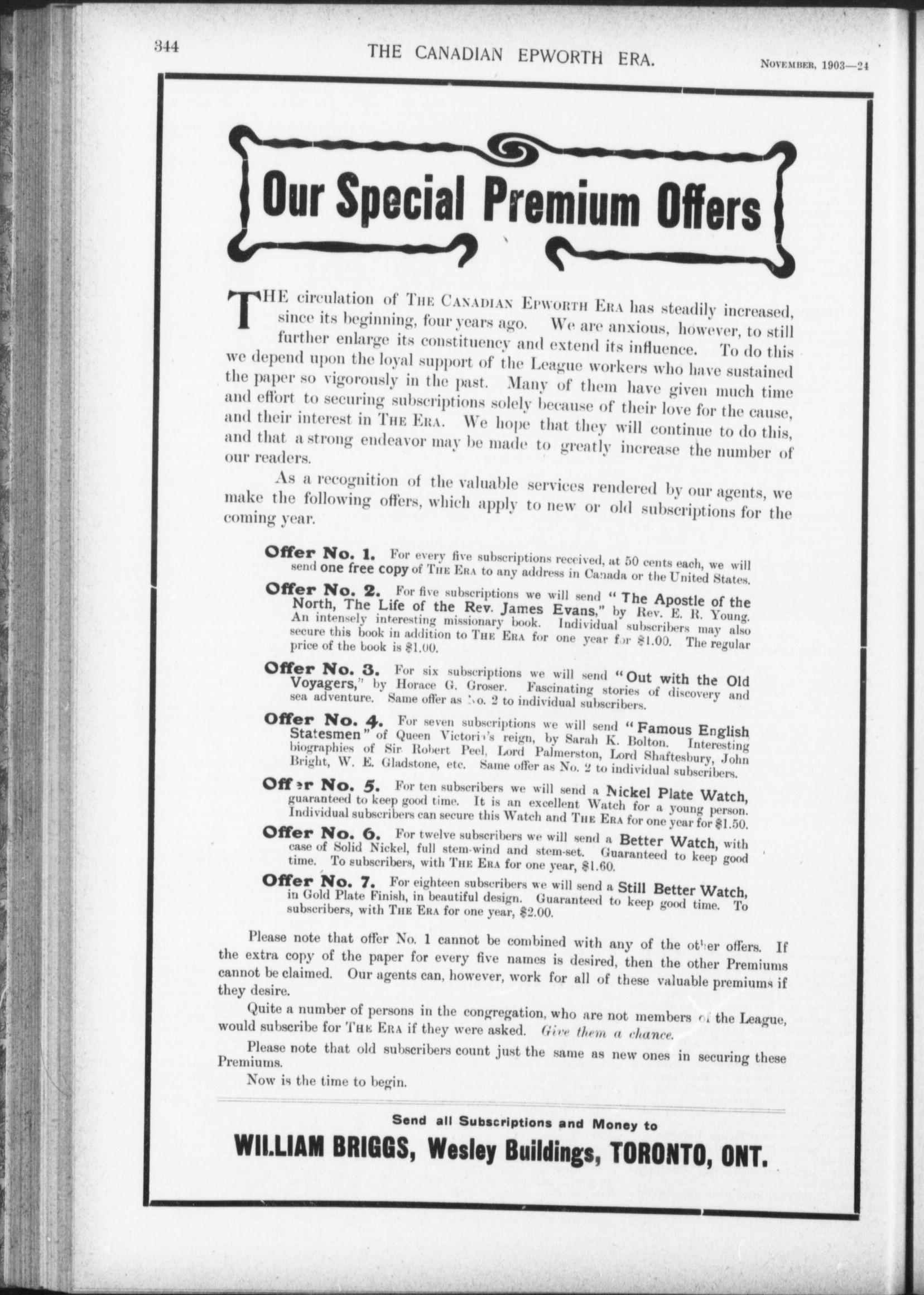 344 THE CANADIAN EPWORTH ERA. NOVEMBER, 1903—24

Our Special Premium Offers

THE circulation of THE CANADIAN EPWORTH ERA has steadily increased, since its beginning, four years ago. We are anxious, however, to still further enlarge its constituency and extend its influence. To do this we depend upon the loyal support of the League workers who have sustained the paper so vigorously in the past. Many of them have given much time and effort to securing subscriptions solely because of their love for the cause, and their interest in THE ERA. We hope that they will continue to do this, and that a strong endeavor may be made to greatly increase the number of our readers.

As a recognition of the valuable services rendered by our agents, we make the following offers, which apply to new or old subscriptions for the coming year.

Offer No. 1. For every five subscriptions received, at 50 cents each, we will send one free copy of THE ERA to any address in Canada or the United States.

Offer No. 2. For five subscriptions we will send "The Apostle of the North, The Life of the Rev. James Evans," by Rev. E. R. Young. An intensely interesting missionary book. Individual subscribers may also secure this book in addition to THE ERA for one year for $1.00. The regular price of the book is $1.00.

Offer No. 3. For six subscriptions we will send "Out with the Old Voyagers," by Horace G. Groser. Fascinating stories of discovery and sea adventure. Same offer as No. 2 to individual subscribers.

Offer No. 4. For seven subscriptions we will send "Famous English Statesmen" of Queen Victoria's reign, by Sarah K. Bolton. Interesting biographies of Sir Robert Peel, Lord Palmerston, Lord Shaftesbury, John Bright, W. E. Gladstone, etc. Same offer as No. 2 to individual subscribers.

Offer No. 5. For ten subscribers we will send a Nickel Plate Watch, guaranteed to keep good time. It is an excellent Watch for a young person. Individual subscribers can secure this Watch and THE ERA for one year for $1.50.

Offer No. 6. For twelve subscribers we will send a Better Watch, with case of Solid Nickel, full stem-wind and stem-set. Guaranteed to keep good time. To subscribers, with THE ERA for one year, $1.60.

Offer No. 7. For eighteen subscribers we will send a Still Better Watch, in Gold Plate Finish, in beautiful design. Guaranteed to keep good time. To subscribers, with THE ERA for one year, $2.00.

Please note that offer No. 1 cannot be combined with any of the other offers. If the extra copy of the paper for every five names is desired, then the other Premiums cannot be claimed. Our agents can, however, work for all of these valuable premiums if they desire.

Quite a number of persons in the congregation, who are not members of the League, would subscribe for THE ERA if they were asked. Give them a chance.

Please note that old subscribers count just the same as new ones in securing these Premiums.

Now is the time to begin.

Send all Subscriptions and Money to
WILLIAM BRIGGS, Wesley Buildings, TORONTO, ONT.